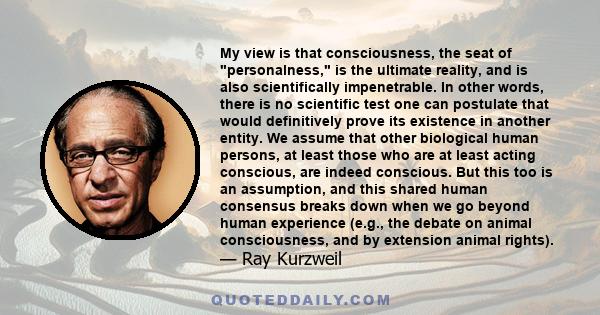 My view is that consciousness, the seat of "personalness," is the ultimate reality, and is also scientifically impenetrable. In other words, there is no scientific test one can postulate that would definitively prove its existence in another entity. We assume that other biological human persons, at least those who are at least acting conscious, are indeed conscious. But this too is an assumption, and this shared human consensus breaks down when we go beyond human experience (e.g., the debate on animal consciousness, and by extension animal rights).
— Ray Kurzweil

QUOTEDDAILY.COM